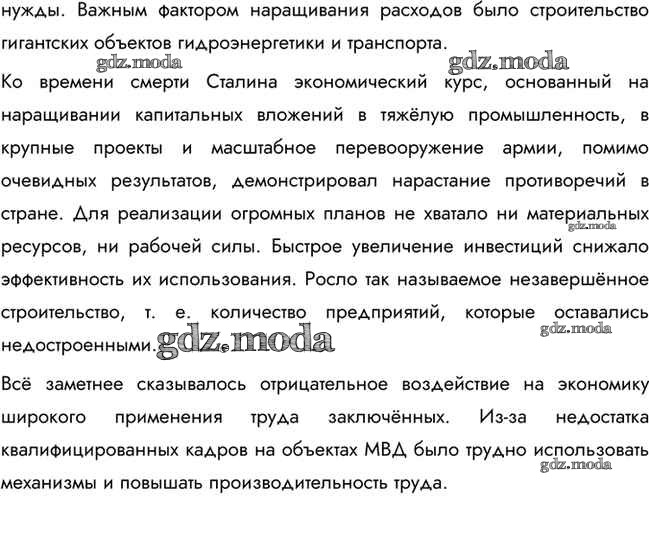 нужды. Важным фактором наращивания расходов было строительство гигантских объектов гидроэнергетики и транспорта.

gdz.moda gdz.moda

Ко времени смерти Сталина экономический курс, основанный на наращивании капитальных вложений в тяжёлую промышленность, в крупные проекты и масштабное перевооружение армии, помимо очевидных результатов, демонстрировал нарастание противоречий в стране. Для реализации огромных планов не хватало ни материальных ресурсов, ни рабочей силы. Быстрое увеличение инвестиций снижало эффективность их использования. Росло так называемое незавершённое строительство, т. е. количество предприятий, которые оставались недостроенными.

gdz.moda gdz.moda gdz.moda

Всё заметнее сказывалось отрицательное воздействие на экономику широкого применения труда заключённых. Из-за недостатка квалифицированных кадров на объектах МВД было трудно использовать механизмы и повышать производительность труда.

gdz.moda